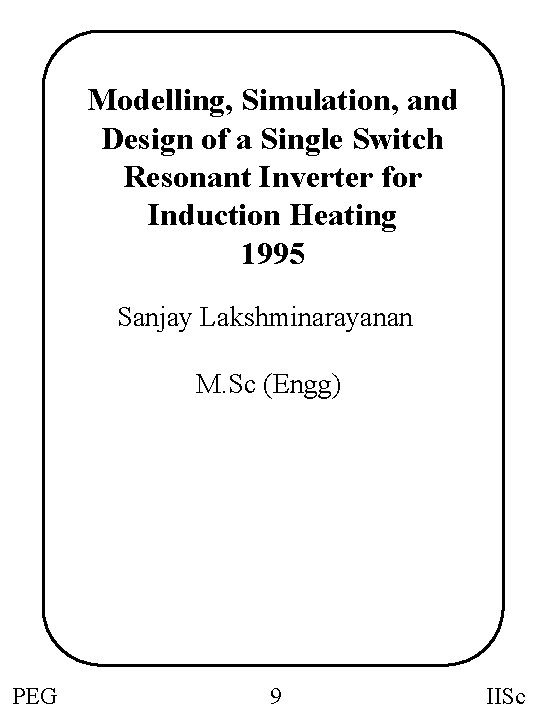 Modelling, Simulation, and Design of a Single Switch Resonant Inverter for Induction Heating
1995

Sanjay Lakshminarayanan

M.Sc (Engg)

PEG 9 IISc